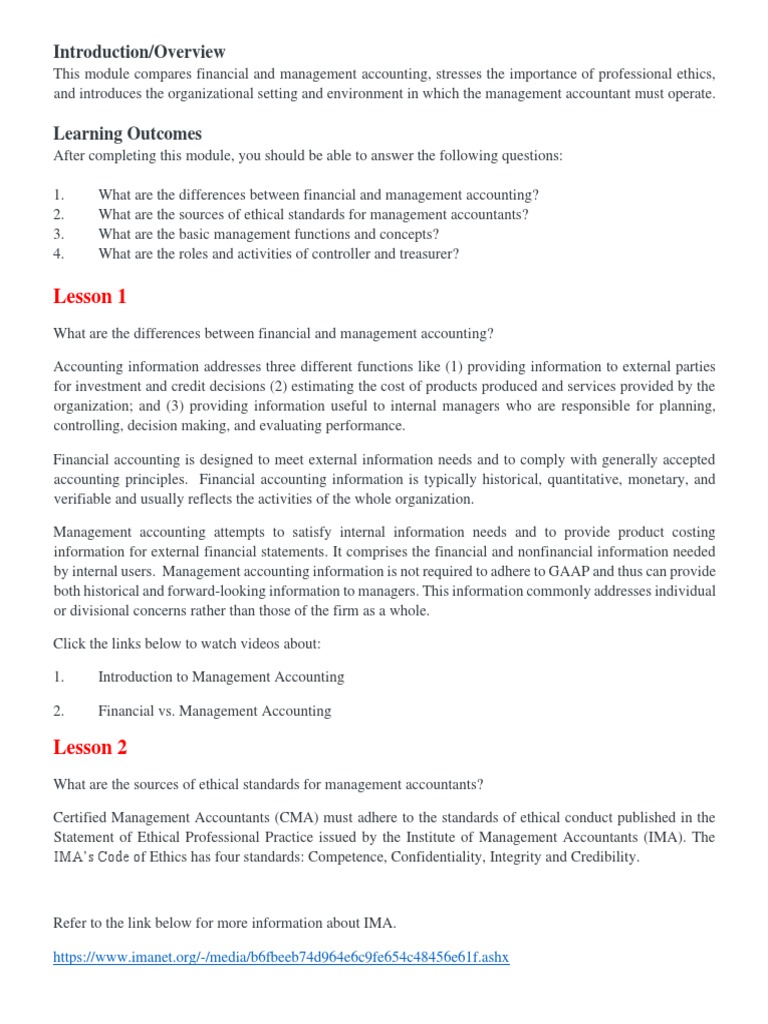 Introduction/Overview

This module compares financial and management accounting, stresses the importance of professional ethics, and introduces the organizational setting and environment in which the management accountant must operate.

Learning Outcomes

After completing this module, you should be able to answer the following questions:

1. What are the differences between financial and management accounting?
2. What are the sources of ethical standards for management accountants?
3. What are the basic management functions and concepts?
4. What are the roles and activities of controller and treasurer?

Lesson 1

What are the differences between financial and management accounting?

Accounting information addresses three different functions like (1) providing information to external parties for investment and credit decisions (2) estimating the cost of products produced and services provided by the organization; and (3) providing information useful to internal managers who are responsible for planning, controlling, decision making, and evaluating performance.

Financial accounting is designed to meet external information needs and to comply with generally accepted accounting principles. Financial accounting information is typically historical, quantitative, monetary, and verifiable and usually reflects the activities of the whole organization.

Management accounting attempts to satisfy internal information needs and to provide product costing information for external financial statements. It comprises the financial and nonfinancial information needed by internal users. Management accounting information is not required to adhere to GAAP and thus can provide both historical and forward-looking information to managers. This information commonly addresses individual or divisional concerns rather than those of the firm as a whole.

Click the links below to watch videos about:

1. Introduction to Management Accounting

2. Financial vs. Management Accounting

Lesson 2

What are the sources of ethical standards for management accountants?

Certified Management Accountants (CMA) must adhere to the standards of ethical conduct published in the Statement of Ethical Professional Practice issued by the Institute of Management Accountants (IMA). The IMA's Code of Ethics has four standards: Competence, Confidentiality, Integrity and Credibility.

Refer to the link below for more information about IMA.

https://www.imanet.org/-/media/b6fbeeb74d964e6c9fe654c48456e61f.ashx